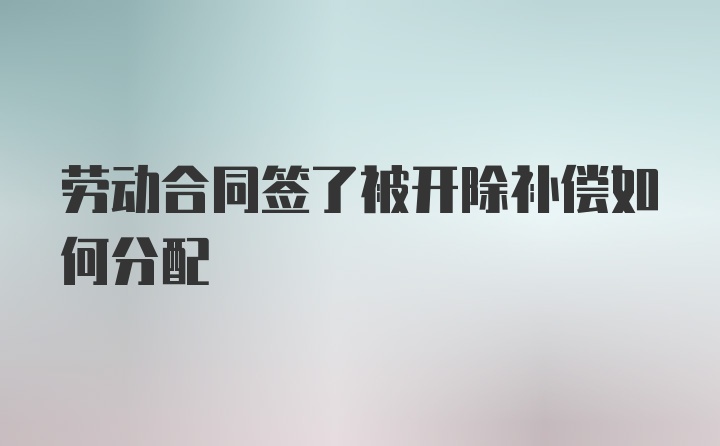 劳动合同签了被开除补偿如何分配